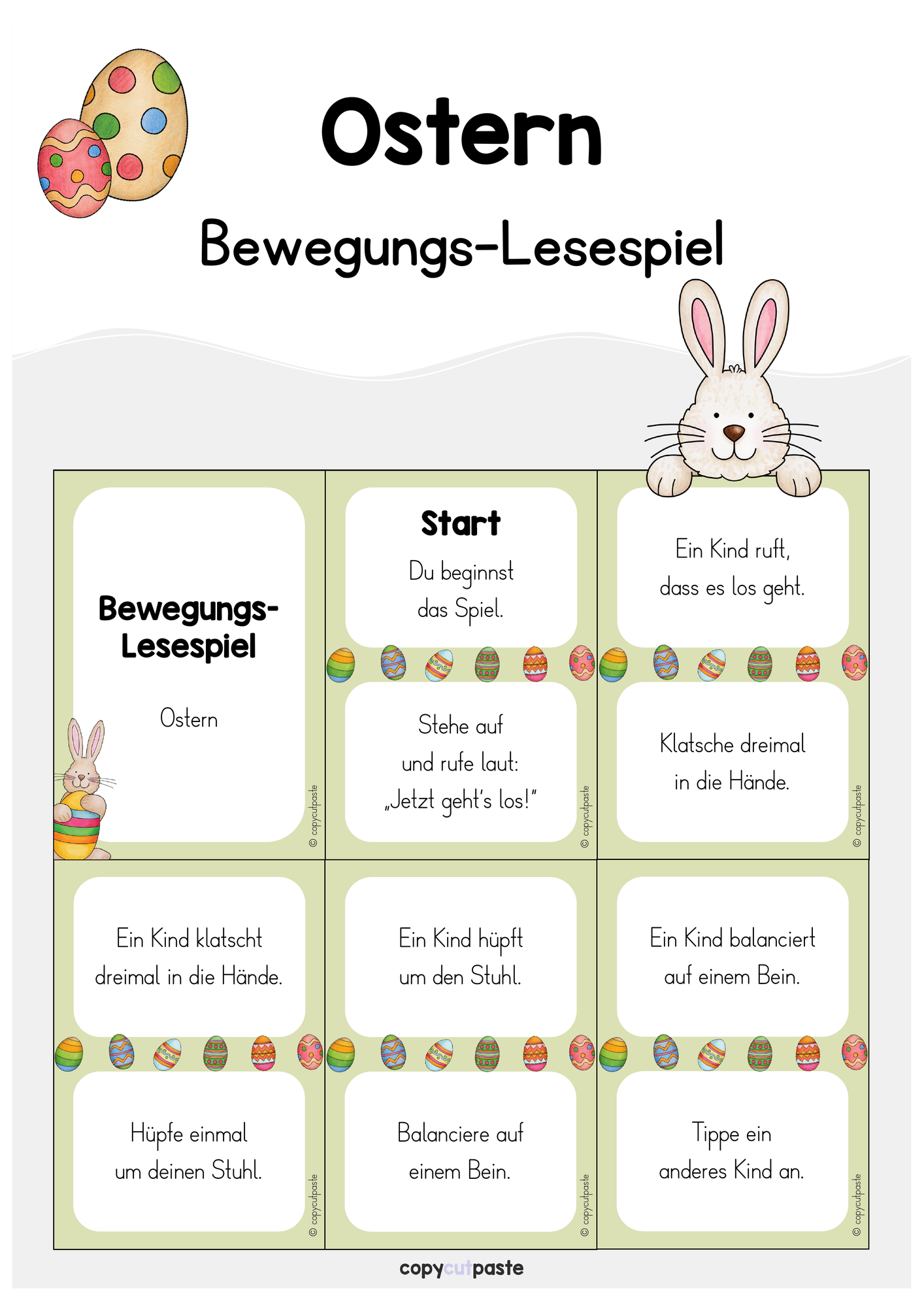 Ostern

Bewegungs-Lesespiel

Bewegungs-Lesespiel

Ostern

© copycutpaste

Start

Du beginnst das Spiel.

Stehe auf und rufe laut: „Jetzt geht's los!"

© copycutpaste

Ein Kind ruft, dass es los geht.

Klatsche dreimal in die Hände.

© copycutpaste

Ein Kind klatscht dreimal in die Hände.

Hüpfe einmal um deinen Stuhl.

© copycutpaste

Ein Kind hüpft um den Stuhl.

Balanciere auf einem Bein.

© copycutpaste

Ein Kind balanciert auf einem Bein.

Tippe ein anderes Kind an.

© copycutpaste

copycutpaste